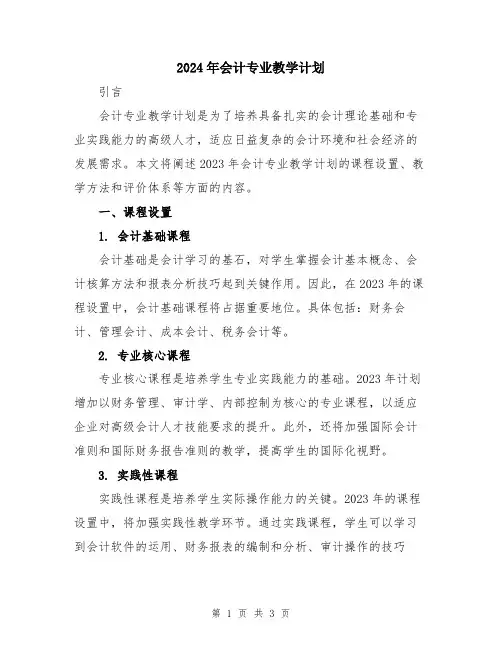 2024年会计专业教学计划

引言

会计专业教学计划是为了培养具备扎实的会计理论基础和专业实践能力的高级人才，适应日益复杂的会计环境和社会经济的发展需求。本文将阐述2023年会计专业教学计划的课程设置、教学方法和评价体系等方面的内容。

一、课程设置

1. 会计基础课程

会计基础是会计学习的基石，对学生掌握会计基本概念、会计核算方法和报表分析技巧起到关键作用。因此，在2023年的课程设置中，会计基础课程将占据重要地位。具体包括：财务会计、管理会计、成本会计、税务会计等。

2. 专业核心课程

专业核心课程是培养学生专业实践能力的基础。2023年计划增加以财务管理、审计学、内部控制为核心的专业课程，以适应企业对高级会计人才技能要求的提升。此外，还将加强国际会计准则和国际财务报告准则的教学，提高学生的国际化视野。

3. 实践性课程

实践性课程是培养学生实际操作能力的关键。2023年的课程设置中，将加强实践性教学环节。通过实践课程，学生可以学习到会计软件的运用、财务报表的编制和分析、审计操作的技巧

第 1 页 共 3 页